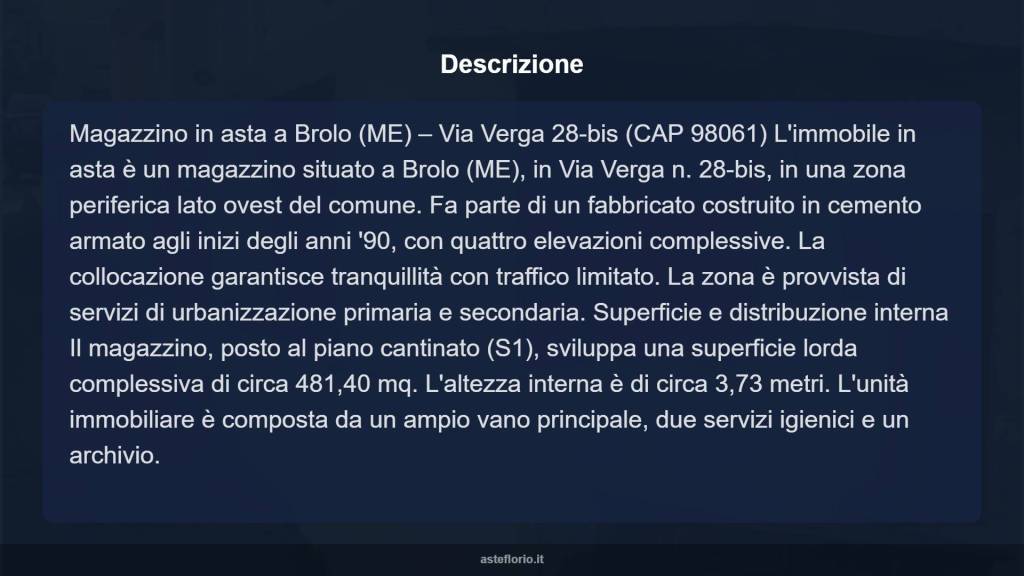 Descrizione

Magazzino in asta a Brolo (ME) – Via Verga 28-bis (CAP 98061) L'immobile in asta è un magazzino situato a Brolo (ME), in Via Verga n. 28-bis, in una zona periferica lato ovest del comune. Fa parte di un fabbricato costruito in cemento armato agli inizi degli anni '90, con quattro elevazioni complessive. La collocazione garantisce tranquillità con traffico limitato. La zona è provvista di servizi di urbanizzazione primaria e secondaria. Superficie e distribuzione interna Il magazzino, posto al piano cantinato (S1), sviluppa una superficie lorda complessiva di circa 481,40 mq. L'altezza interna è di circa 3,73 metri. L'unità immobiliare è composta da un ampio vano principale, due servizi igienici e un archivio.

asteflorio.it